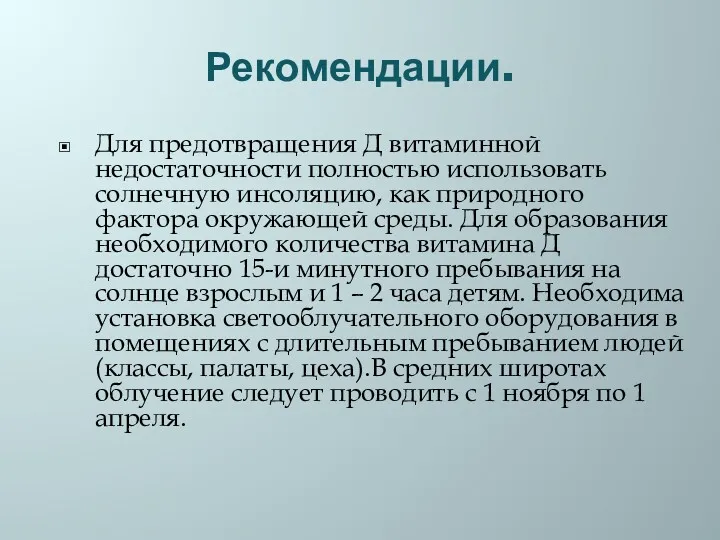 Рекомендации.

Для предотвращения Д витаминной недостаточности полностью использовать солнечную инсоляцию, как природного фактора окружающей среды. Для образования необходимого количества витамина Д достаточно 15-и минутного пребывания на солнце взрослым и 1 – 2 часа детям. Необходима установка светооблучательного оборудования в помещениях с длительным пребыванием людей (классы, палаты, цеха).В средних широтах облучение следует проводить с 1 ноября по 1 апреля.